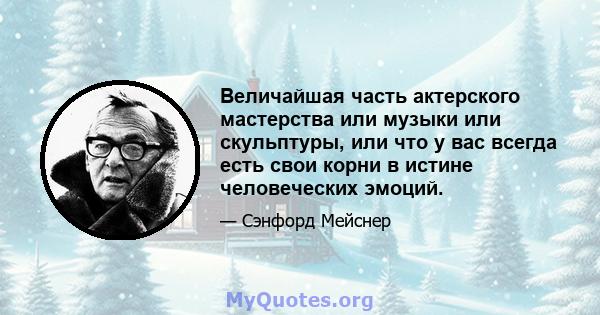 Величайшая часть актерского мастерства или музыки или скульптуры, или что у вас всегда есть свои корни в истине человеческих эмоций.

— Сэнфорд Мейснер

MyQuotes.org